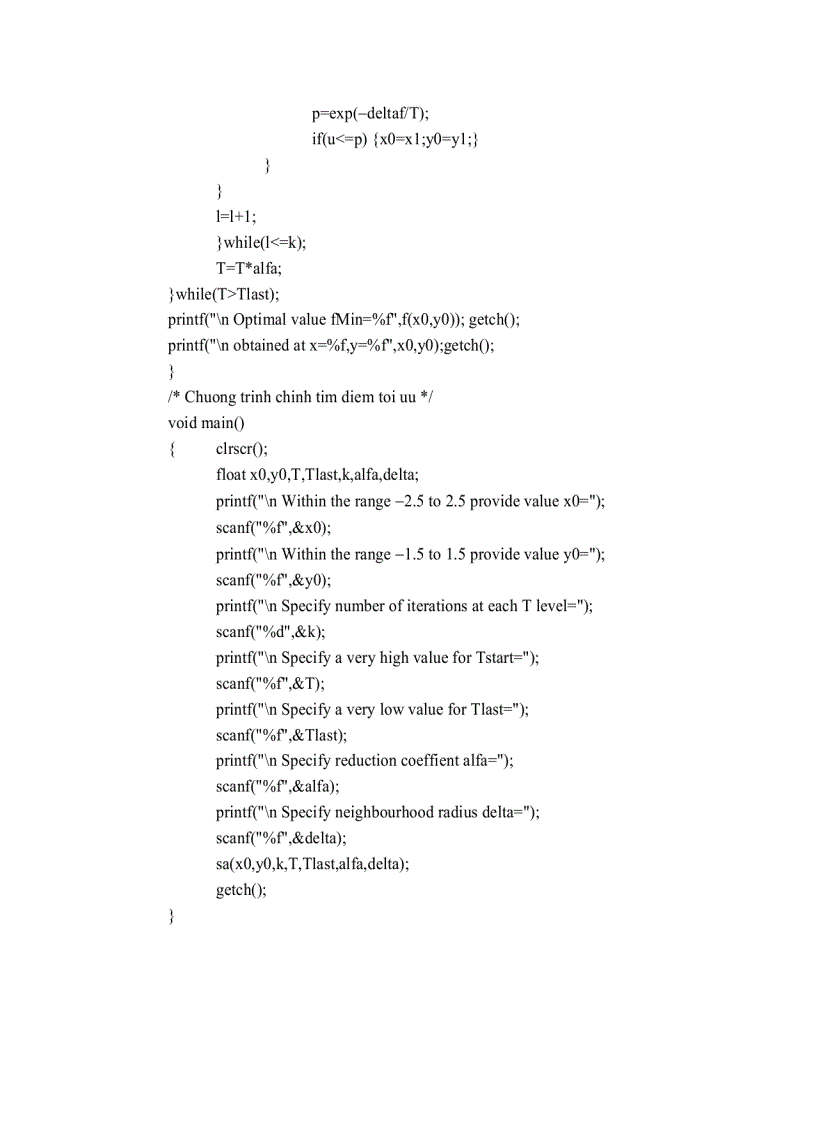 p=exp(−deltaf/T);
if(u<=p) {x0=x1;y0=y1;}
}
}
l=l+1;
}while(l<=k);
T=T*alfa;
}while(T>Tlast);
printf("\n Optimal value fMin=%f",f(x0,y0)); getch();
printf("\n obtained at x=%f,y=%f",x0,y0);getch();
}
/* Chuong trinh chinh tim diem toi uu */
void main()
{ clrscr();
float x0,y0,T,Tlast,k,alfa,delta;
printf("\n Within the range −2.5 to 2.5 provide value x0=");
scanf("%f",&x0);
printf("\n Within the range −1.5 to 1.5 provide value y0=");
scanf("%f",&y0);
printf("\n Specify number of iterations at each T level=");
scanf("%d",&k);
printf("\n Specify a very high value for Tstart=");
scanf("%f",&T);
printf("\n Specify a very low value for Tlast=");
scanf("%f",&Tlast);
printf("\n Specify reduction coeffient alfa=");
scanf("%f",&alfa);
printf("\n Specify neighbourhood radius delta=");
scanf("%f",&delta);
sa(x0,y0,k,T,Tlast,alfa,delta);
getch();
}